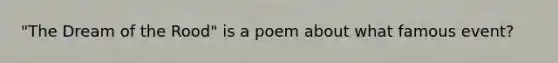 "The Dream of the Rood" is a poem about what famous event?